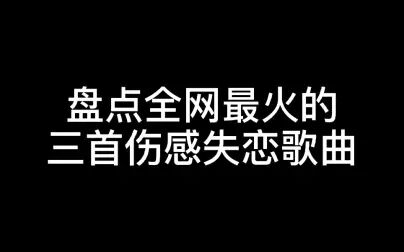 盘点全网最火的
三首伤感失恋歌曲